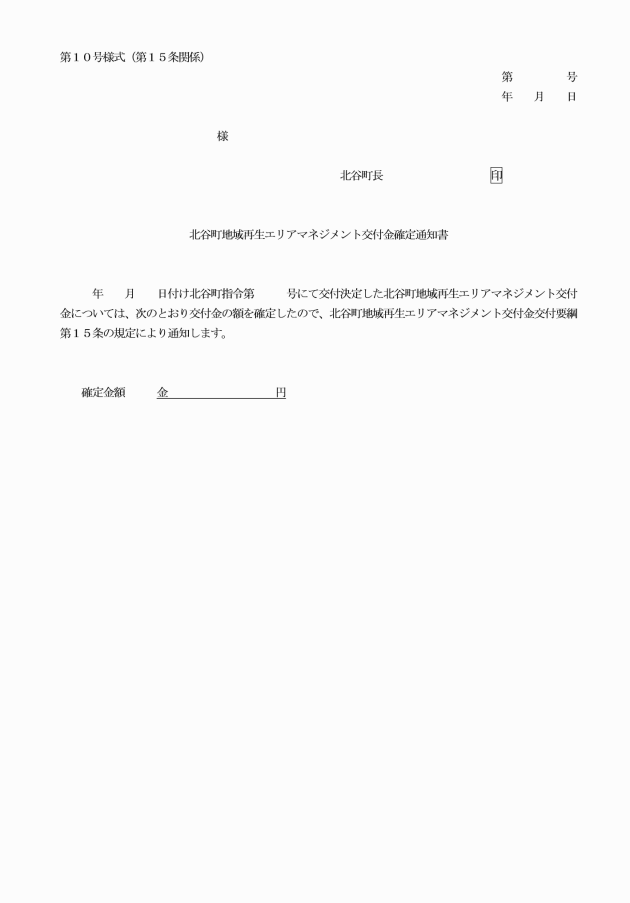 第１０号様式（第１５条関係）

第　　　号
年　月　日

様

北谷町長　　　　　　印

北谷町地域再生エリアマネジメント交付金確定通知書

年　月　日付け北谷町指令第　　号にて交付決定した北谷町地域再生エリアマネジメント交付金については、次のとおり交付金の額を確定したので、北谷町地域再生エリアマネジメント交付金交付要綱第１５条の規定により通知します。

確定金額　　金　　　　　　円